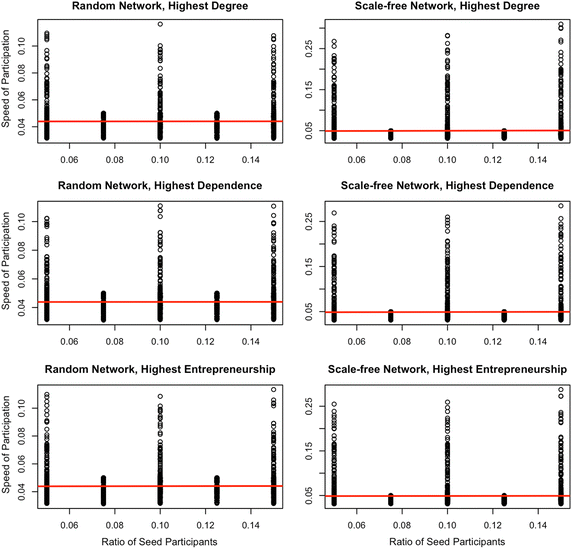 Random Network, Highest Degree

Speed of Participation

0.04
0.06
0.08
0.10

0.06
0.08
0.10
0.12
0.14

Scale-free Network, Highest Degree

0.05
0.15
0.25

0.06
0.08
0.10
0.12
0.14

Random Network, Highest Dependence

Speed of Participation

0.04
0.06
0.08
0.10

0.06
0.08
0.10
0.12
0.14

Scale-free Network, Highest Dependence

0.05
0.15
0.25

0.06
0.08
0.10
0.12
0.14

Random Network, Highest Entrepreneurship

Speed of Participation

0.04
0.06
0.08
0.10

0.06
0.08
0.10
0.12
0.14

Ratio of Seed Participants

Scale-free Network, Highest Entrepreneurship

0.05
0.15
0.25

0.06
0.08
0.10
0.12
0.14

Ratio of Seed Participants